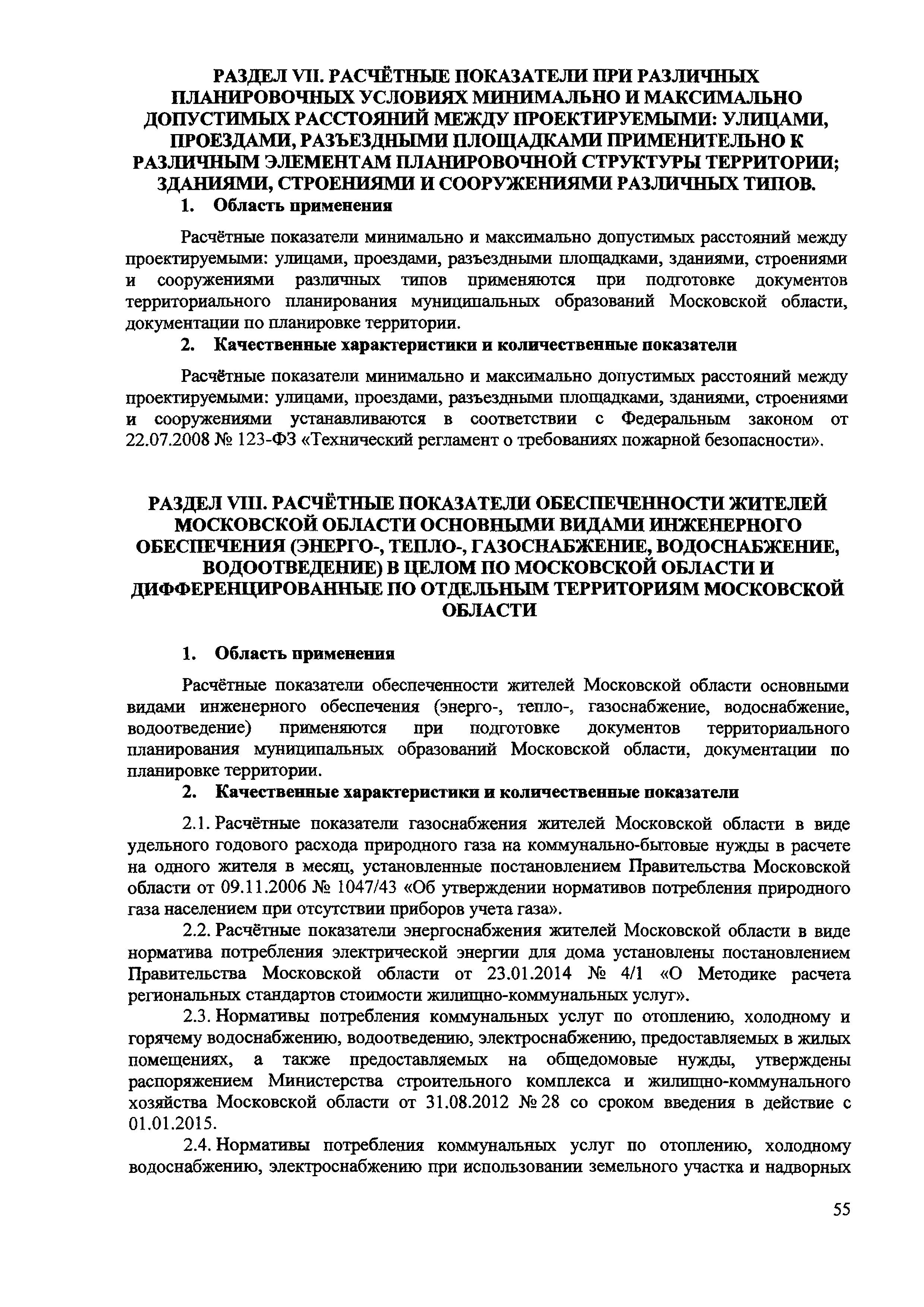 РАЗДЕЛ VII. РАСЧЁТНЫЕ ПОКАЗАТЕЛИ ПРИ РАЗЛИЧНЫХ ПЛАНИРОВОЧНЫХ УСЛОВИЯХ МИНИМАЛЬНО И МАКСИМАЛЬНО ДОПУСТИМЫХ РАССТОЯНИЙ МЕЖДУ ПРОЕКТИРУЕМЫМИ: УЛИЦАМИ, ПРОЕЗДАМИ, РАЗЪЕЗДНЫМИ ПЛОЩАДКАМИ ПРИМЕНИТЕЛЬНО К РАЗЛИЧНЫМ ЭЛЕМЕНТАМ ПЛАНИРОВОЧНОЙ СТРУКТУРЫ ТЕРРИТОРИИ; ЗДАНИЯМИ, СТРОЕНИЯМИ И СООРУЖЕНИЯМИ РАЗЛИЧНЫХ ТИПОВ.

1. Область применения

Расчётные показатели минимально и максимально допустимых расстояний между проектируемыми: улицами, проездами, разъездными площадками, зданиями, строениями и сооружениями различных типов применяются при подготовке документов территориального планирования муниципальных образований Московской области, документации по планировке территории.

2. Качественные характеристики и количественные показатели

Расчётные показатели минимально и максимально допустимых расстояний между проектируемыми: улицами, проездами, разъездными площадками, зданиями, строениями и сооружениями устанавливаются в соответствии с Федеральным законом от 22.07.2008 № 123-ФЗ «Технический регламент о требованиях пожарной безопасности».

РАЗДЕЛ VIII. РАСЧЁТНЫЕ ПОКАЗАТЕЛИ ОБЕСПЕЧЕННОСТИ ЖИТЕЛЕЙ МОСКОВСКОЙ ОБЛАСТИ ОСНОВНЫМИ ВИДАМИ ИНЖЕНЕРНОГО ОБЕСПЕЧЕНИЯ (ЭНЕРГО-, ТЕПЛО-, ГАЗОСНАБЖЕНИЕ, ВОДОСНАБЖЕНИЕ, ВОДООТВЕДЕНИЕ) В ЦЕЛОМ ПО МОСКОВСКОЙ ОБЛАСТИ И ДИФФЕРЕНЦИРОВАННЫЕ ПО ОТДЕЛЬНЫМ ТЕРРИТОРИЯМ МОСКОВСКОЙ ОБЛАСТИ

1. Область применения

Расчётные показатели обеспеченности жителей Московской области основными видами инженерного обеспечения (энерго-, тепло-, газоснабжение, водоснабжение, водоотведение) применяются при подготовке документов территориального планирования муниципальных образований Московской области, документации по планировке территории.

2. Качественные характеристики и количественные показатели

2.1. Расчётные показатели газоснабжения жителей Московской области в виде удельного годового расхода природного газа на коммунально-бытовые нужды в расчете на одного жителя в месяц, установленные постановлением Правительства Московской области от 09.11.2006 № 1047/43 «Об утверждении нормативов потребления природного газа населением при отсутствии приборов учета газа».

2.2. Расчётные показатели энергоснабжения жителей Московской области в виде норматива потребления электрической энергии для дома установлены постановлением Правительства Московской области от 23.01.2014 № 4/1 «О Методике расчета региональных стандартов стоимости жилищно-коммунальных услуг».

2.3. Нормативы потребления коммунальных услуг по отоплению, холодному и горячему водоснабжению, водоотведению, электроснабжению, предоставляемых в жилых помещениях, а также предоставляемых на общедомовые нужды, утверждены распоряжением Министерства строительного комплекса и жилищно-коммунального хозяйства Московской области от 31.08.2012 № 28 со сроком введения в действие с 01.01.2015.

2.4. Нормативы потребления коммунальных услуг по отоплению, холодному водоснабжению, электроснабжению при использовании земельного участка и надворных

55